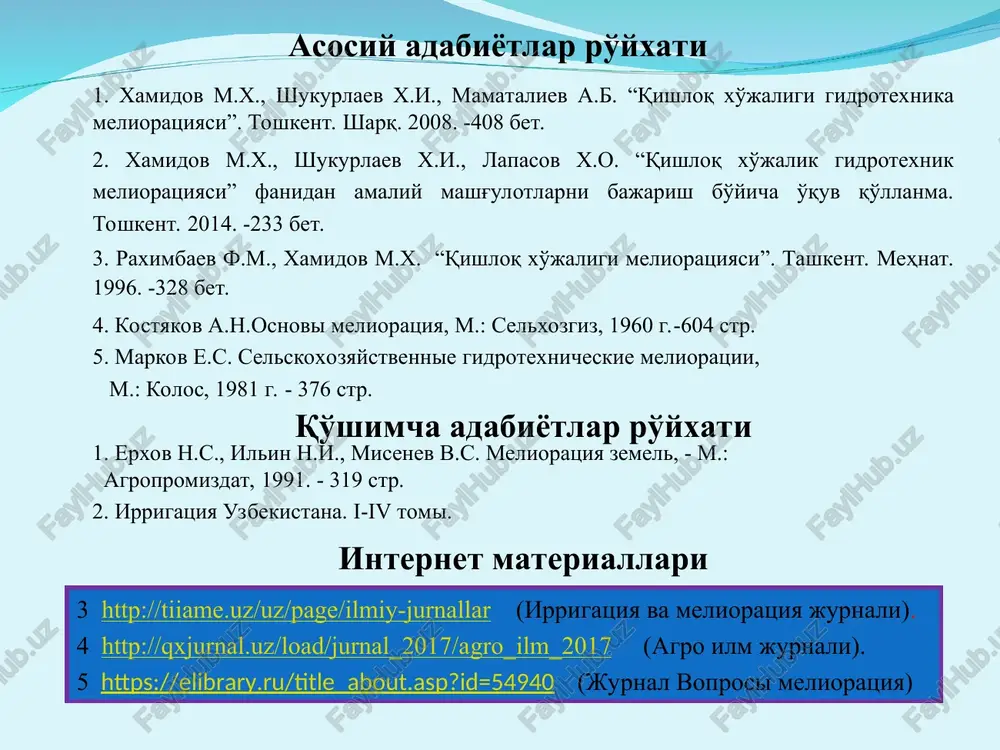 Асосий адабиётлар рўйхати

1. Хамидов М.Х., Шукурлаев Х.И., Маматалиев А.Б. “Қишлоқ хўжалиги гидротехника мелиорацияси”. Тошкент. Шарқ. 2008. -408 бет.

2. Хамидов М.Х., Шукурлаев Х.И., Лапасов Х.О. “Қишлоқ хўжалик гидротехник мелиорацияси” фанидан амалий машғулотларни бажариш бўйича ўқув қўлланма. Тошкент. 2014. -233 бет.

3. Рахимбаев Ф.М., Хамидов М.Х. “Қишлоқ хўжалиги мелиорацияси”. Ташкент. Меҳнат. 1996. -328 бет.

4. Костяков А.Н.Основы мелиорация, М.: Сельхозгиз, 1960 г.-604 стр.

5. Марков Е.С. Сельскохозяйственные гидротехнические мелиорации, М.: Колос, 1981 г. - 376 стр.

Қўшимча адабиётлар рўйхати

1. Ерхов Н.С., Ильин Н.И., Мисенев В.С. Мелиорация земель, - М.: Агропромиздат, 1991. - 319 стр.

2. Ирригация Узбекистана. I-IV томы.

Интернет материаллари

3 http://tiiame.uz/uz/page/ilmiy-jurnallar (Ирригация ва мелиорация журнали).

4 http://qxjurnal.uz/load/jurnal_2017/agro_ilm_2017 (Агро илм журнали).

5 https://elibrary.ru/title_about.asp?id=54940 (Журнал Вопросы мелиорация)

FaylHub.uz